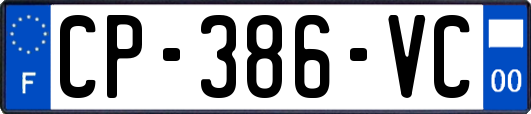 F
CP-386-VC
00